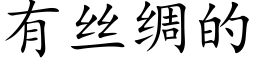 有丝绸的